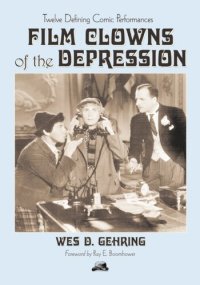 Twelve Defining Comic Performances

FILM CLOWNS of the DEPRESSION

WES D. GEHRING

Foreword by Ray E. Boomhower